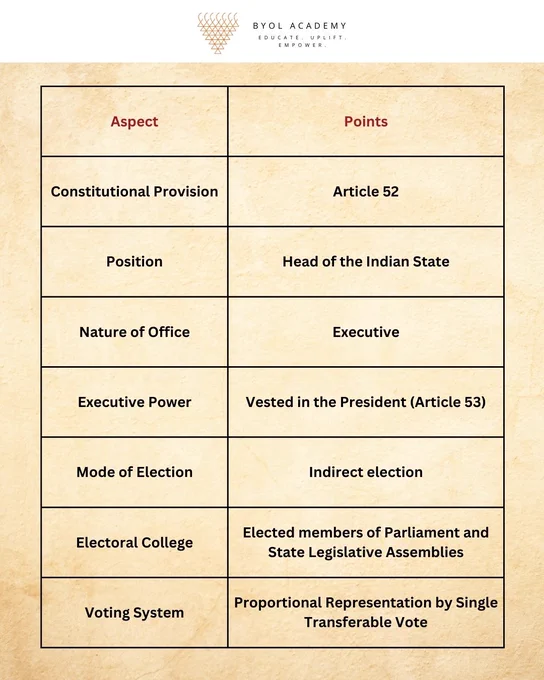 BYOL ACADEMY
EDUCATE. UPLIFT. EMPOWER.

| Aspect | Points |
|---|---|
| Constitutional Provision | Article 52 |
| Position | Head of the Indian State |
| Nature of Office | Executive |
| Executive Power | Vested in the President (Article 53) |
| Mode of Election | Indirect election |
| Electoral College | Elected members of Parliament and State Legislative Assemblies |
| Voting System | Proportional Representation by Single Transferable Vote |